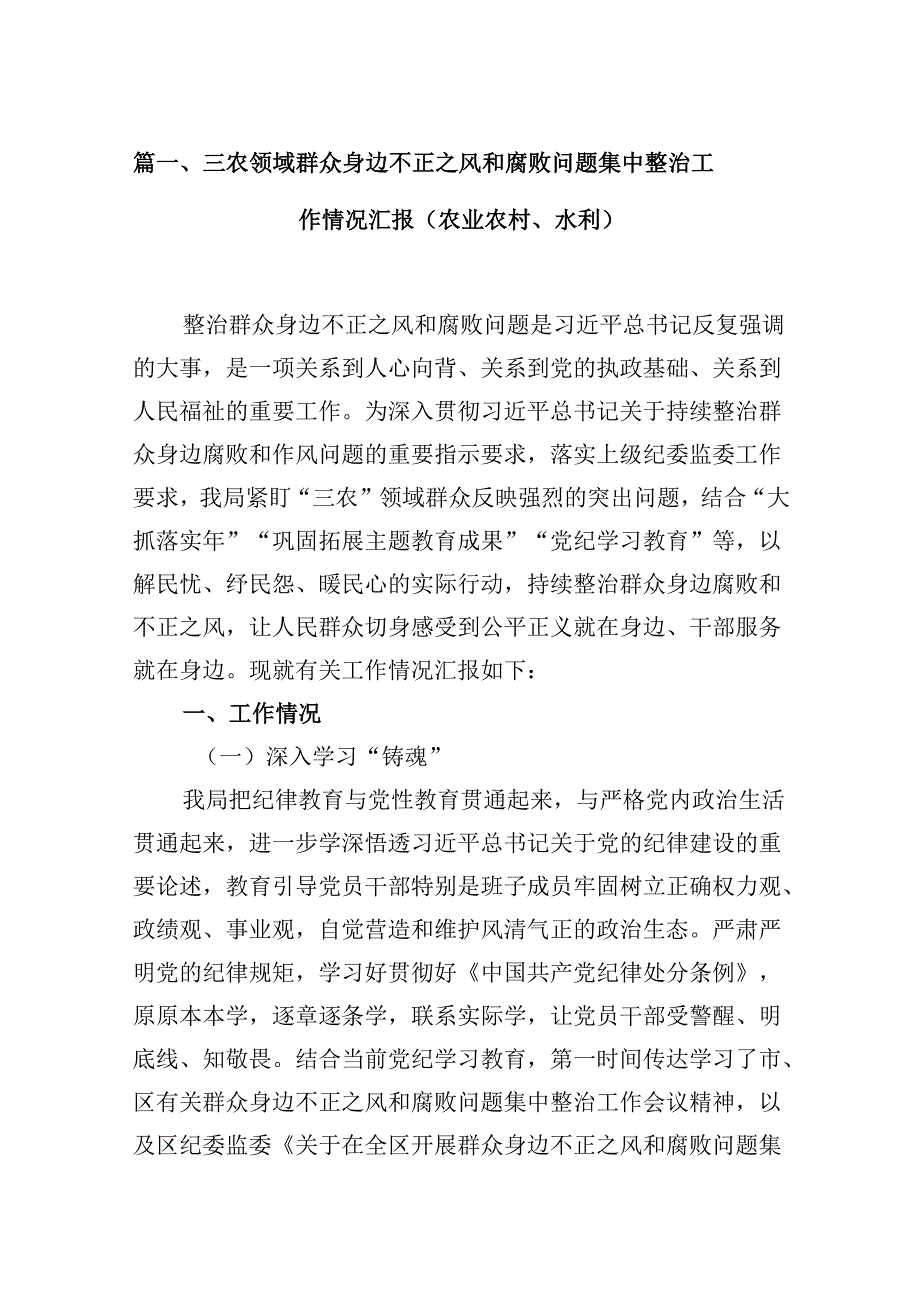 篇一、三农领域群众身边不正之风和腐败问题集中整治工作情况汇报（农业农村、水利）

整治群众身边不正之风和腐败问题是习近平总书记反复强调的大事，是一项关系到人心向背、关系到党的执政基础、关系到人民福祉的重要工作。为深入贯彻习近平总书记关于持续整治群众身边腐败和作风问题的重要指示要求，落实上级纪委监委工作要求，我局紧盯“三农”领域群众反映强烈的突出问题，结合“大抓落实年”“巩固拓展主题教育成果”“党纪学习教育”等，以解民忧、纾民怨、暖民心的实际行动，持续整治群众身边腐败和不正之风，让人民群众切身感受到公平正义就在身边、干部服务就在身边。现就有关工作情况汇报如下：

一、工作情况

（一）深入学习“铸魂”

我局把纪律教育与党性教育贯通起来，与严格党内政治生活贯通起来，进一步学深悟透习近平总书记关于党的纪律建设的重要论述，教育引导党员干部特别是班子成员牢固树立正确权力观、政绩观、事业观，自觉营造和维护风清气正的政治生态。严肃严明党的纪律规矩，学习好贯彻好《中国共产党纪律处分条例》，原原本本学，逐章逐条学，联系实际学，让党员干部受警醒、明底线、知敬畏。结合当前党纪学习教育，第一时间传达学习了市、区有关群众身边不正之风和腐败问题集中整治工作会议精神，以及区纪委监委《关于在全区开展群众身边不正之风和腐败问题集